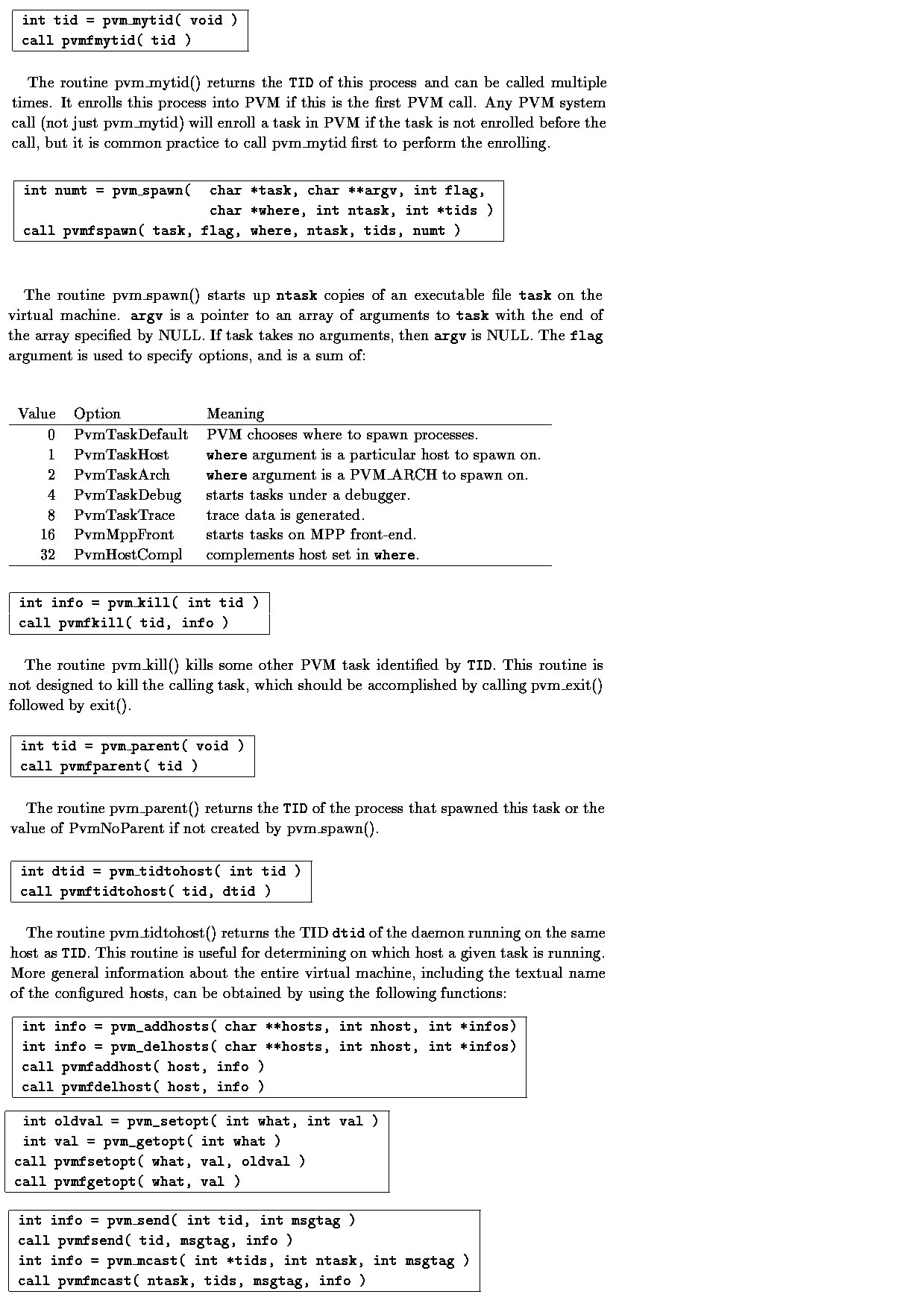 int tid = pvm_mytid( void )
call pvmfmytid( tid )

The routine pvm_mytid() returns the TID of this process and can be called multiple times. It enrolls this process into PVM if this is the first PVM call. Any PVM system call (not just pvm_mytid) will enroll a task in PVM if the task is not enrolled before the call, but it is common practice to call pvm_mytid first to perform the enrolling.

int numt = pvm_spawn( char *task, char **argv, int flag,
char *where, int ntask, int *tids )
call pvmfspawn( task, flag, where, ntask, tids, numt )

The routine pvm_spawn() starts up ntask copies of an executable file task on the virtual machine. argv is a pointer to an array of arguments to task with the end of the array specified by NULL. If task takes no arguments, then argv is NULL. The flag argument is used to specify options, and is a sum of:

| Value | Option | Meaning |
|---|---|---|
| 0 | PvmTaskDefault | PVM chooses where to spawn processes. |
| 1 | PvmTaskHost | where argument is a particular host to spawn on. |
| 2 | PvmTaskArch | where argument is a PVM_ARCH to spawn on. |
| 4 | PvmTaskDebug | starts tasks under a debugger. |
| 8 | PvmTaskTrace | trace data is generated. |
| 16 | PvmMppFront | starts tasks on MPP front-end. |
| 32 | PvmHostCompl | complements host set in where. |

int info = pvm_kill( int tid )
call pvmfkill( tid, info )

The routine pvm_kill() kills some other PVM task identified by TID. This routine is not designed to kill the calling task, which should be accomplished by calling pvm_exit() followed by exit().

int tid = pvm_parent( void )
call pvmfparent( tid )

The routine pvm_parent() returns the TID of the process that spawned this task or the value of PvmNoParent if not created by pvm_spawn().

int dtid = pvm_tidtohost( int tid )
call pvmftidtohost( tid, dtid )

The routine pvm_tidtohost() returns the TID dtid of the daemon running on the same host as TID. This routine is useful for determining on which host a given task is running. More general information about the entire virtual machine, including the textual name of the configured hosts, can be obtained by using the following functions:

int info = pvm_addhosts( char **hosts, int nhost, int *infos)
int info = pvm_delhosts( char **hosts, int nhost, int *infos)
call pvmfaddhost( host, info )
call pvmfdelhost( host, info )

int oldval = pvm_setopt( int what, int val )
int val = pvm_getopt( int what )
call pvmfsetopt( what, val, oldval )
call pvmfgetopt( what, val )

int info = pvm_send( int tid, int msgtag )
call pvmfsend( tid, msgtag, info )
int info = pvm_mcast( int *tids, int ntask, int msgtag )
call pvmfmcast( ntask, tids, msgtag, info )